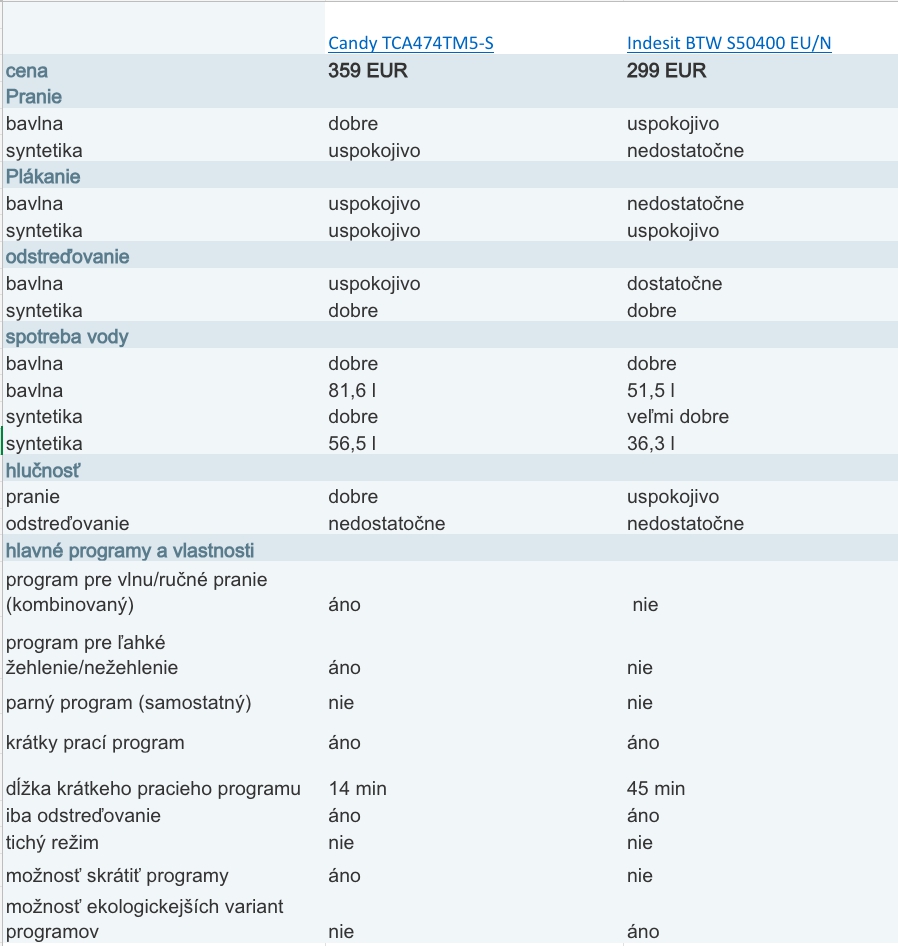 | | Candy TCA474TM5-S | Indesit BTW S50400 EU/N |
|---|---|---|
| cena | 359 EUR | 299 EUR |
| Pranie | | |
| bavlna | dobre | uspokojivo |
| syntetika | uspokojivo | nedostatočne |
| Plákanie | | |
| bavlna | uspokojivo | nedostatočne |
| syntetika | uspokojivo | uspokojivo |
| odstreďovanie | | |
| bavlna | uspokojivo | dostatočne |
| syntetika | dobre | dobre |
| spotreba vody | | |
| bavlna | dobre | dobre |
| bavlna | 81,6 l | 51,5 l |
| syntetika | dobre | veľmi dobre |
| syntetika | 56,5 l | 36,3 l |
| hlučnosť | | |
| pranie | dobre | uspokojivo |
| odstreďovanie | nedostatočne | nedostatočne |
| hlavné programy a vlastnosti | | |
| program pre vlnu/ručné pranie (kombinovaný) | áno | nie |
| program pre ľahké žehlenie/nežehlenie | áno | nie |
| parný program (samostatný) | nie | nie |
| krátky prací program | áno | áno |
| dĺžka krátkeho pracieho programu | 14 min | 45 min |
| iba odstreďovanie | áno | áno |
| tichý režim | nie | nie |
| možnosť skrátiť programy | áno | nie |
| možnosť ekologickejších variant programov | nie | áno |